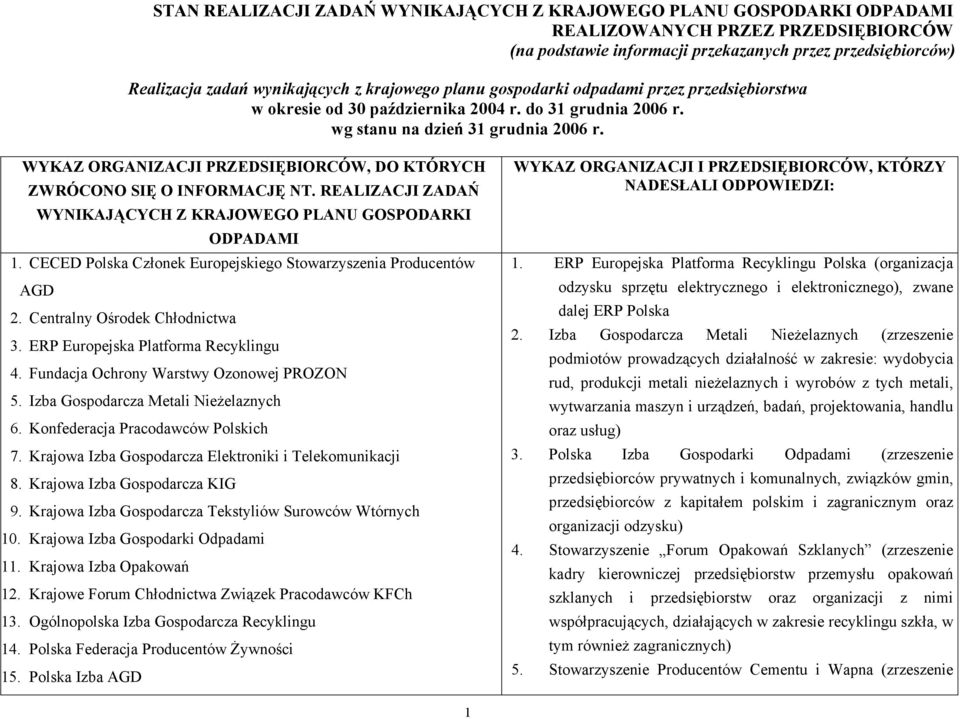 STAN REALIZACJI ZADAŃ WYNIKAJĄCYCH Z KRAJOWEGO PLANU GOSPODARKI ODPADAMI REALIZOWANYCH PRZEZ PRZEDSIĘBIORCÓW
(na podstawie informacji przekazanych przez przedsiębiorców)

Realizacja zadań wynikających z krajowego planu gospodarki odpadami przez przedsiębiorstwa w okresie od 30 października 2004 r. do 31 grudnia 2006 r. wg stanu na dzień 31 grudnia 2006 r.

| WYKAZ ORGANIZACJI PRZEDSIĘBIORCÓW, DO KTÓRYCH ZWRÓCONO SIĘ O INFORMACJĘ NT. REALIZACJI ZADAŃ WYNIKAJĄCYCH Z KRAJOWEGO PLANU GOSPODARKI ODPADAMI | WYKAZ ORGANIZACJI I PRZEDSIĘBIORCÓW, KTÓRZY NADESŁALI ODPOWIEDZI: |
|---|---|
| 1. CECED Polska Członek Europejskiego Stowarzyszenia Producentów AGD<br>2. Centralny Ośrodek Chłodnictwa<br>3. ERP Europejska Platforma Recyklingu<br>4. Fundacja Ochrony Warstwy Ozonowej PROZON<br>5. Izba Gospodarcza Metali Nieżelaznych<br>6. Konfederacja Pracodawców Polskich<br>7. Krajowa Izba Gospodarcza Elektroniki i Telekomunikacji<br>8. Krajowa Izba Gospodarcza KIG<br>9. Krajowa Izba Gospodarcza Tekstyliów Surowców Wtórnych<br>10. Krajowa Izba Gospodarki Odpadami<br>11. Krajowa Izba Opakowań<br>12. Krajowe Forum Chłodnictwa Związek Pracodawców KFCh<br>13. Ogólnopolska Izba Gospodarcza Recyklingu<br>14. Polska Federacja Producentów Żywności<br>15. Polska Izba AGD | 1. ERP Europejska Platforma Recyklingu Polska (organizacja odzysku sprzętu elektrycznego i elektronicznego), zwane dalej ERP Polska<br>2. Izba Gospodarcza Metali Nieżelaznych (zrzeszenie podmiotów prowadzących działalność w zakresie: wydobycia rud, produkcji metali nieżelaznych i wyrobów z tych metali, wytwarzania maszyn i urządzeń, badań, projektowania, handlu oraz usług)<br>3. Polska Izba Gospodarki Odpadami (zrzeszenie przedsiębiorców prywatnych i komunalnych, związków gmin, przedsiębiorców z kapitałem polskim i zagranicznym oraz organizacji odzysku)<br>4. Stowarzyszenie „Forum Opakowań Szklanych” (zrzeszenie kadry kierowniczej przedsiębiorstw przemysłu opakowań szklanych i przedsiębiorstw oraz organizacji z nimi współpracujących, działających w zakresie recyklingu szkła, w tym również zagranicznych)<br>5. Stowarzyszenie Producentów Cementu i Wapna (zrzeszenie |

1